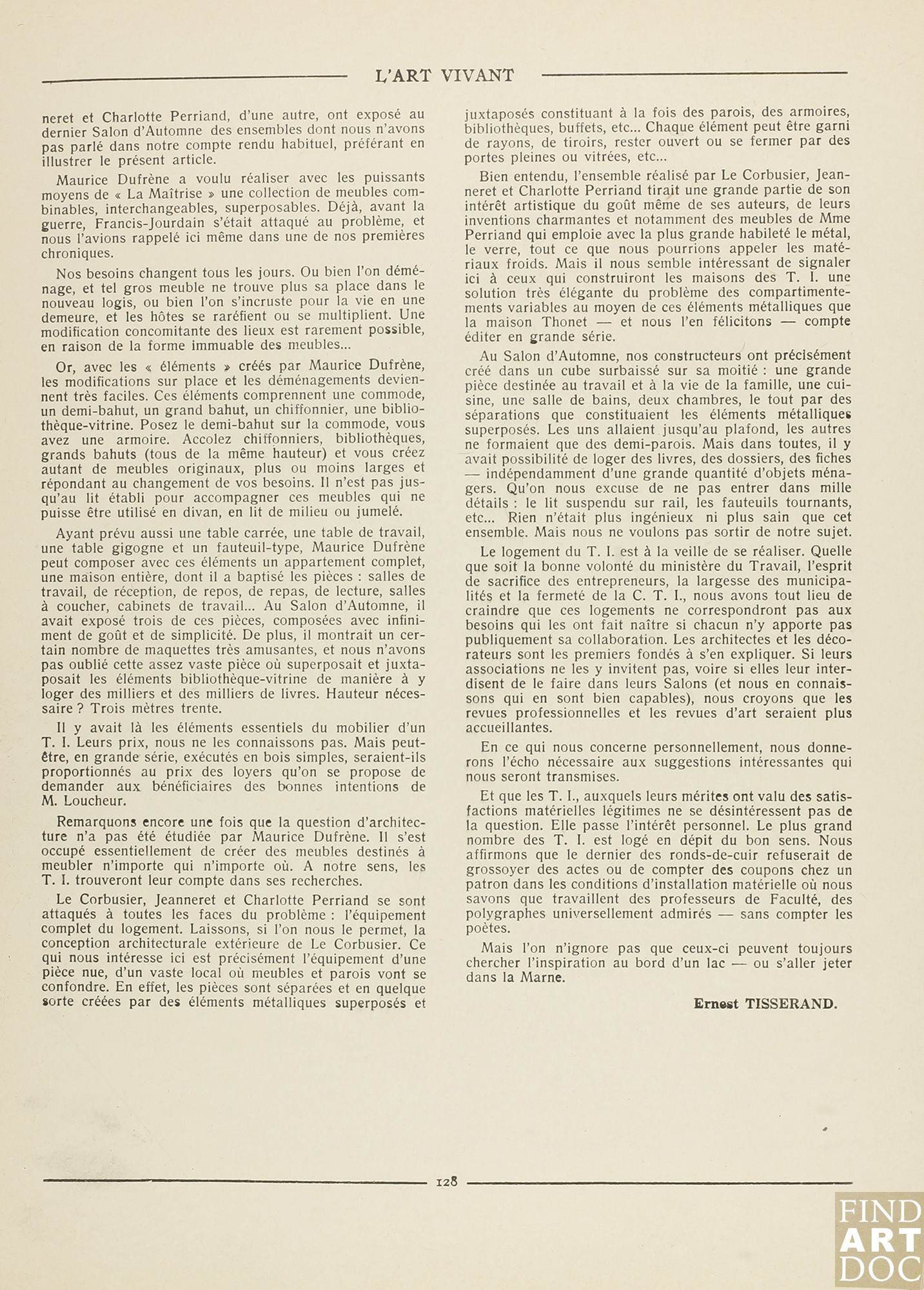 L'ART VIVANT

neret et Charlotte Perriand, d'une autre, ont exposé au dernier Salon d'Automne des ensembles dont nous n'avons pas parlé dans notre compte rendu habituel, préférant en illustrer le présent article.

Maurice Dufrène a voulu réaliser avec les puissants moyens de « La Maîtrise » une collection de meubles combinables, interchangeables, superposables. Déjà, avant la guerre, Francis-Jourdain s'était attaqué au problème, et nous l'avions rappelé ici même dans une de nos premières chroniques.

Nos besoins changent tous les jours. Ou bien l'on déménage, et tel gros meuble ne trouve plus sa place dans le nouveau logis, ou bien l'on s'incruste pour la vie en une demeure, et les hôtes se raréfient ou se multiplient. Une modification concomitante des lieux est rarement possible, en raison de la forme immuable des meubles...

Or, avec les « éléments » créés par Maurice Dufrène, les modifications sur place et les déménagements deviennent très faciles. Ces éléments comprennent une commode, un demi-bahut, un grand bahut, un chiffonnier, une bibliothèque-vitrine. Posez le demi-bahut sur la commode, vous avez une armoire. Accolez chiffonniers, bibliothèques, grands bahuts (tous de la même hauteur) et vous créez autant de meubles originaux, plus ou moins larges et répondant au changement de vos besoins. Il n'est pas jusqu'au lit établi pour accompagner ces meubles qui ne puisse être utilisé en divan, en lit de milieu ou jumelé.

Ayant prévu aussi une table carrée, une table de travail, une table gigogne et un fauteuil-type, Maurice Dufrène peut composer avec ces éléments un appartement complet, une maison entière, dont il a baptisé les pièces : salles de travail, de réception, de repos, de repas, de lecture, salles à coucher, cabinets de travail... Au Salon d'Automne, il avait exposé trois de ces pièces, composées avec infiniment de goût et de simplicité. De plus, il montrait un certain nombre de maquettes très amusantes, et nous n'avons pas oublié cette assez vaste pièce où superposait et juxtaposait les éléments bibliothèque-vitrine de manière à y loger des milliers et des milliers de livres. Hauteur nécessaire ? Trois mètres trente.

Il y avait là les éléments essentiels du mobilier d'un T. I. Leurs prix, nous ne les connaissons pas. Mais peut-être, en grande série, exécutés en bois simples, seraient-ils proportionnés au prix des loyers qu'on se propose de demander aux bénéficiaires des bonnes intentions de M. Loucheur.

Remarquons encore une fois que la question d'architecture n'a pas été étudiée par Maurice Dufrène. Il s'est occupé essentiellement de créer des meubles destinés à meubler n'importe qui n'importe où. A notre sens, les T. I. trouveront leur compte dans ses recherches.

Le Corbusier, Jeanneret et Charlotte Perriand se sont attaqués à toutes les faces du problème : l'équipement complet du logement. Laissons, si l'on nous le permet, la conception architecturale extérieure de Le Corbusier. Ce qui nous intéresse ici est précisément l'équipement d'une pièce nue, d'un vaste local où meubles et parois vont se confondre. En effet, les pièces sont séparées et en quelque sorte créées par des éléments métalliques superposés et juxtaposés constituant à la fois des parois, des armoires, bibliothèques, buffets, etc... Chaque élément peut être garni de rayons, de tiroirs, rester ouvert ou se fermer par des portes pleines ou vitrées, etc...

Bien entendu, l'ensemble réalisé par Le Corbusier, Jeanneret et Charlotte Perriand tirait une grande partie de son intérêt artistique du goût même de ses auteurs, de leurs inventions charmantes et notamment des meubles de Mme Perriand qui emploie avec la plus grande habileté le métal, le verre, tout ce que nous pourrions appeler les matériaux froids. Mais il nous semble intéressant de signaler ici à ceux qui construiront les maisons des T. I. une solution très élégante du problème des compartimentements variables au moyen de ces éléments métalliques que la maison Thonet — et nous l'en félicitons — compte éditer en grande série.

Au Salon d'Automne, nos constructeurs ont précisément créé dans un cube surbaissé sur sa moitié : une grande pièce destinée au travail et à la vie de la famille, une cuisine, une salle de bains, deux chambres, le tout par des séparations que constituaient les éléments métalliques superposés. Les uns allaient jusqu'au plafond, les autres ne formaient que des demi-parois. Mais dans toutes, il y avait possibilité de loger des livres, des dossiers, des fiches — indépendamment d'une grande quantité d'objets ménagers. Qu'on nous excuse de ne pas entrer dans mille détails : le lit suspendu sur rail, les fauteuils tournants, etc... Rien n'était plus ingénieux ni plus sain que cet ensemble. Mais nous ne voulons pas sortir de notre sujet.

Le logement du T. I. est à la veille de se réaliser. Quelle que soit la bonne volonté du ministère du Travail, l'esprit de sacrifice des entrepreneurs, la largesse des municipalités et la fermeté de la C. T. I., nous avons tout lieu de craindre que ces logements ne correspondront pas aux besoins qui les ont fait naître si chacun n'y apporte pas publiquement sa collaboration. Les architectes et les décorateurs sont les premiers fondés à s'en expliquer. Si leurs associations ne les y invitent pas, voire si elles leur interdisent de le faire dans leurs Salons (et nous en connaissons qui en sont bien capables), nous croyons que les revues professionnelles et les revues d'art seraient plus accueillantes.

En ce qui nous concerne personnellement, nous donnerons l'écho nécessaire aux suggestions intéressantes qui nous seront transmises.

Et que les T. I., auxquels leurs mérites ont valu des satisfactions matérielles légitimes ne se désintéressent pas de la question. Elle passe l'intérêt personnel. Le plus grand nombre des T. I. est logé en dépit du bon sens. Nous affirmons que le dernier des ronds-de-cuir refuserait de grossoyer des actes ou de compter des coupons chez un patron dans les conditions d'installation matérielle où nous savons que travaillent des professeurs de Faculté, des polygraphes universellement admirés — sans compter les poètes.

Mais l'on n'ignore pas que ceux-ci peuvent toujours chercher l'inspiration au bord d'un lac — ou s'aller jeter dans la Marne.

Ernest TISSERAND.

128

FIND ART DOC